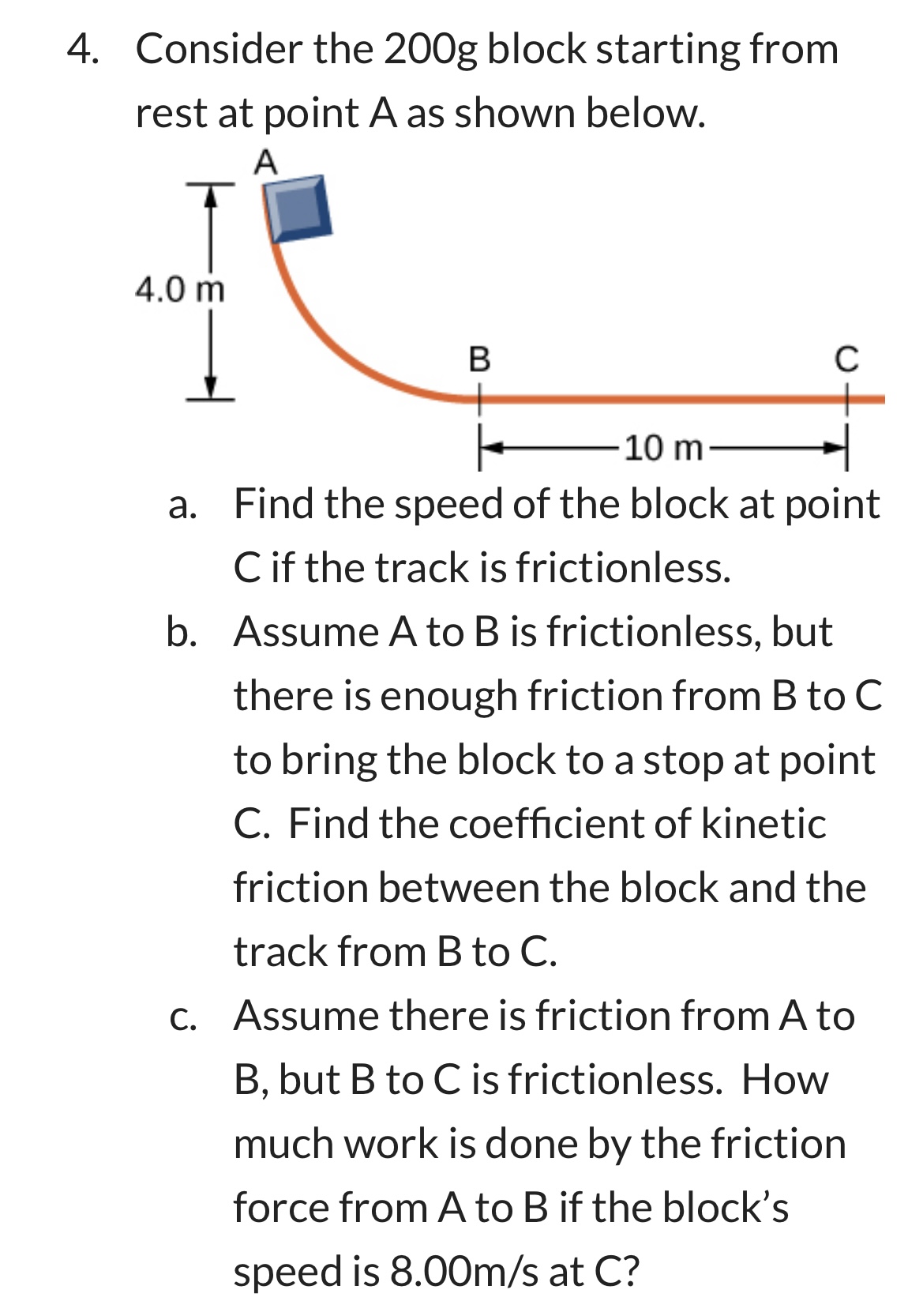 4. Consider the 200g block starting from rest at point A as shown below.

A

4.0 m

B

C

10 m

a. Find the speed of the block at point C if the track is frictionless.

b. Assume A to B is frictionless, but there is enough friction from B to C to bring the block to a stop at point C. Find the coefficient of kinetic friction between the block and the track from B to C.

c. Assume there is friction from A to B, but B to C is frictionless. How much work is done by the friction force from A to B if the block's speed is 8.00m/s at C?